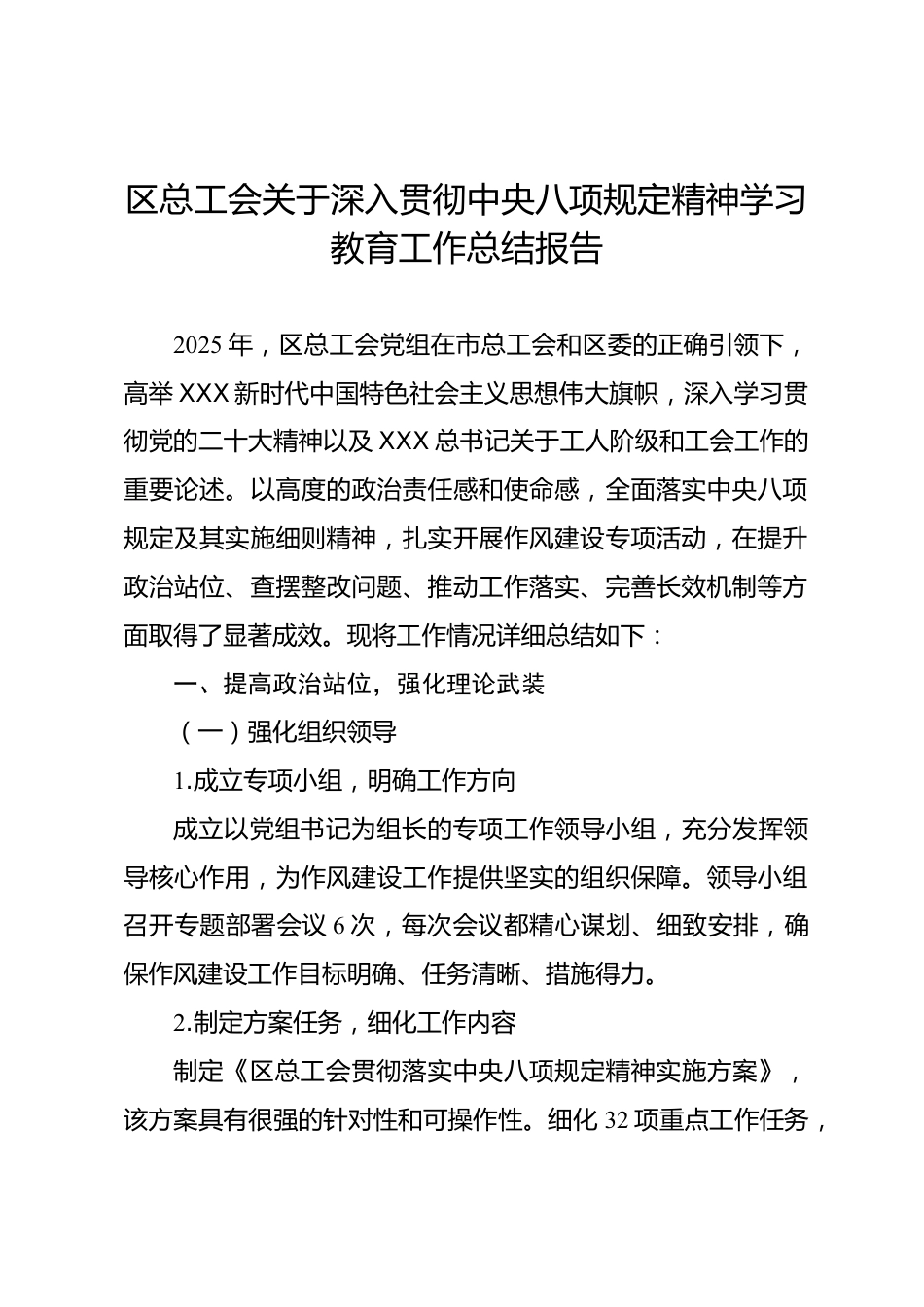 区总工会关于深入贯彻中央八项规定精神学习教育工作总结报告

2025年，区总工会党组在市总工会和区委的正确引领下，高举XXX新时代中国特色社会主义思想伟大旗帜，深入学习贯彻党的二十大精神以及XXX总书记关于工人阶级和工会工作的重要论述。以高度的政治责任感和使命感，全面落实中央八项规定及其实施细则精神，扎实开展作风建设专项活动，在提升政治站位、查摆整改问题、推动工作落实、完善长效机制等方面取得了显著成效。现将工作情况详细总结如下：

一、提高政治站位，强化理论武装

（一）强化组织领导

1.成立专项小组，明确工作方向

成立以党组书记为组长的专项工作领导小组，充分发挥领导核心作用，为作风建设工作提供坚实的组织保障。领导小组召开专题部署会议6次，每次会议都精心谋划、细致安排，确保作风建设工作目标明确、任务清晰、措施得力。

2.制定方案任务，细化工作内容

制定《区总工会贯彻落实中央八项规定精神实施方案》，该方案具有很强的针对性和可操作性。细化32项重点工作任务，